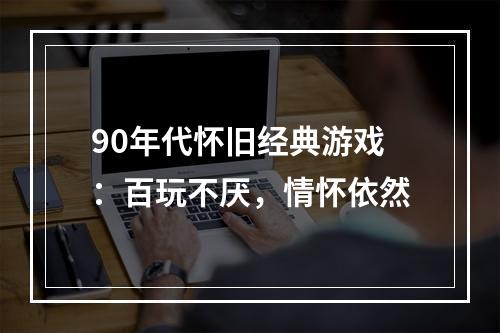 90年代怀旧经典游戏：百玩不厌，情怀依然